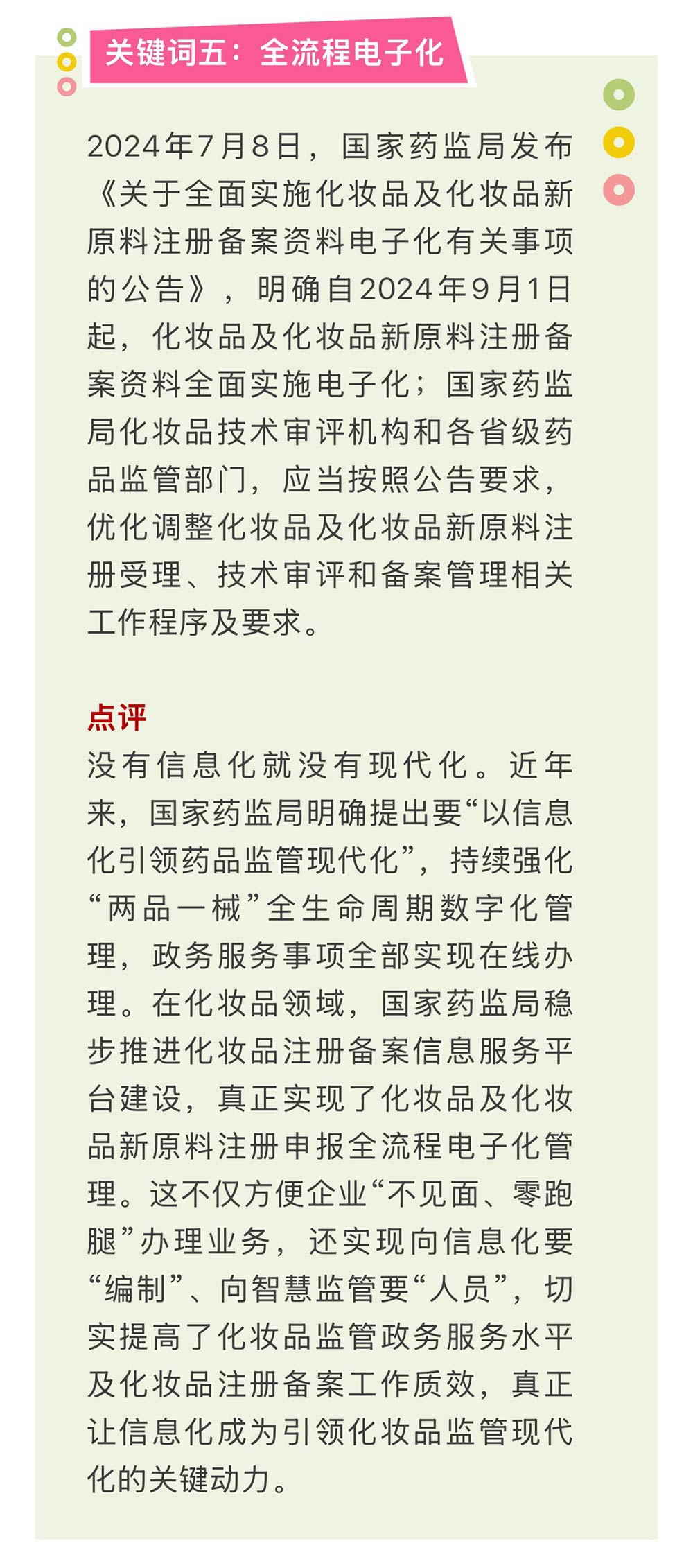 关键词五：全流程电子化

2024年7月8日，国家药监局发布《关于全面实施化妆品及化妆品新原料注册备案资料电子化有关事项的公告》，明确自2024年9月1日起，化妆品及化妆品新原料注册备案资料全面实施电子化；国家药监局化妆品技术审评机构和各省级药品监管部门，应当按照公告要求，优化调整化妆品及化妆品新原料注册受理、技术审评和备案管理相关工作程序及要求。

点评
没有信息化就没有现代化。近年来，国家药监局明确提出要“以信息化引领药品监管现代化”，持续强化“两品一械”全生命周期数字化管理，政务服务事项全部实现在线办理。在化妆品领域，国家药监局稳步推进化妆品注册备案信息服务平台建设，真正实现了化妆品及化妆品新原料注册申报全流程电子化管理。这不仅方便企业“不见面、零跑腿”办理业务，还实现向信息化要“编制”、向智慧监管要“人员”，切实提高了化妆品监管政务服务水平及化妆品注册备案工作质效，真正让信息化成为引领化妆品监管现代化的关键动力。